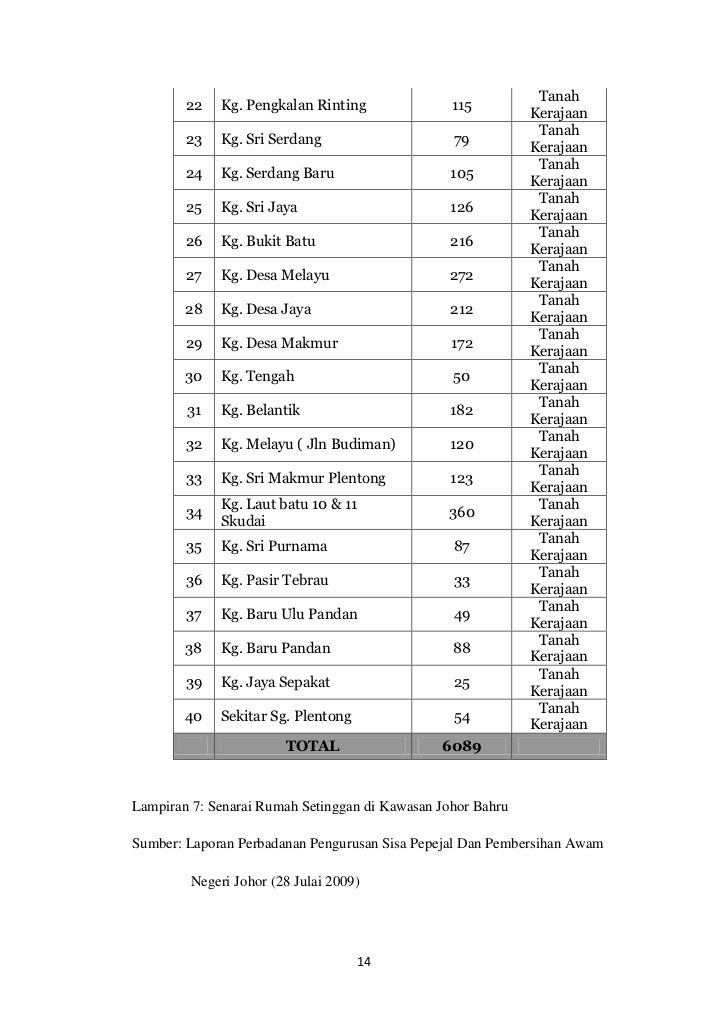 | 22 | Kg. Pengkalan Rinting | 115 | Tanah Kerajaan |
|---|---|---|---|
| 23 | Kg. Sri Serdang | 79 | Tanah Kerajaan |
| 24 | Kg. Serdang Baru | 105 | Tanah Kerajaan |
| 25 | Kg. Sri Jaya | 126 | Tanah Kerajaan |
| 26 | Kg. Bukit Batu | 216 | Tanah Kerajaan |
| 27 | Kg. Desa Melayu | 272 | Tanah Kerajaan |
| 28 | Kg. Desa Jaya | 212 | Tanah Kerajaan |
| 29 | Kg. Desa Makmur | 172 | Tanah Kerajaan |
| 30 | Kg. Tengah | 50 | Tanah Kerajaan |
| 31 | Kg. Belantik | 182 | Tanah Kerajaan |
| 32 | Kg. Melayu ( Jln Budiman) | 120 | Tanah Kerajaan |
| 33 | Kg. Sri Makmur Plentong | 123 | Tanah Kerajaan |
| 34 | Kg. Laut batu 10 & 11 Skudai | 360 | Tanah Kerajaan |
| 35 | Kg. Sri Purnama | 87 | Tanah Kerajaan |
| 36 | Kg. Pasir Tebrau | 33 | Tanah Kerajaan |
| 37 | Kg. Baru Ulu Pandan | 49 | Tanah Kerajaan |
| 38 | Kg. Baru Pandan | 88 | Tanah Kerajaan |
| 39 | Kg. Jaya Sepakat | 25 | Tanah Kerajaan |
| 40 | Sekitar Sg. Plentong | 54 | Tanah Kerajaan |
| | TOTAL | 6089 | |

Lampiran 7: Senarai Rumah Setinggan di Kawasan Johor Bahru

Sumber: Laporan Perbadanan Pengurusan Sisa Pepejal Dan Pembersihan Awam Negeri Johor (28 Julai 2009)

14